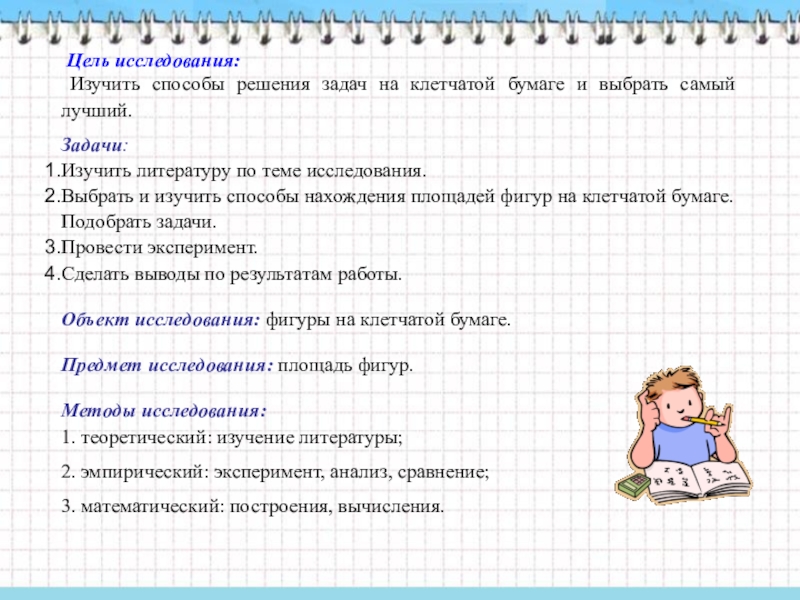 Цель исследования:
Изучить способы решения задач на клетчатой бумаге и выбрать самый лучший.

Задачи:
1.Изучить литературу по теме исследования.
2.Выбрать и изучить способы нахождения площадей фигур на клетчатой бумаге. Подобрать задачи.
3.Провести эксперимент.
4.Сделать выводы по результатам работы.

Объект исследования: фигуры на клетчатой бумаге.

Предмет исследования: площадь фигур.

Методы исследования:
1. теоретический: изучение литературы;
2. эмпирический: эксперимент, анализ, сравнение;
3. математический: построения, вычисления.